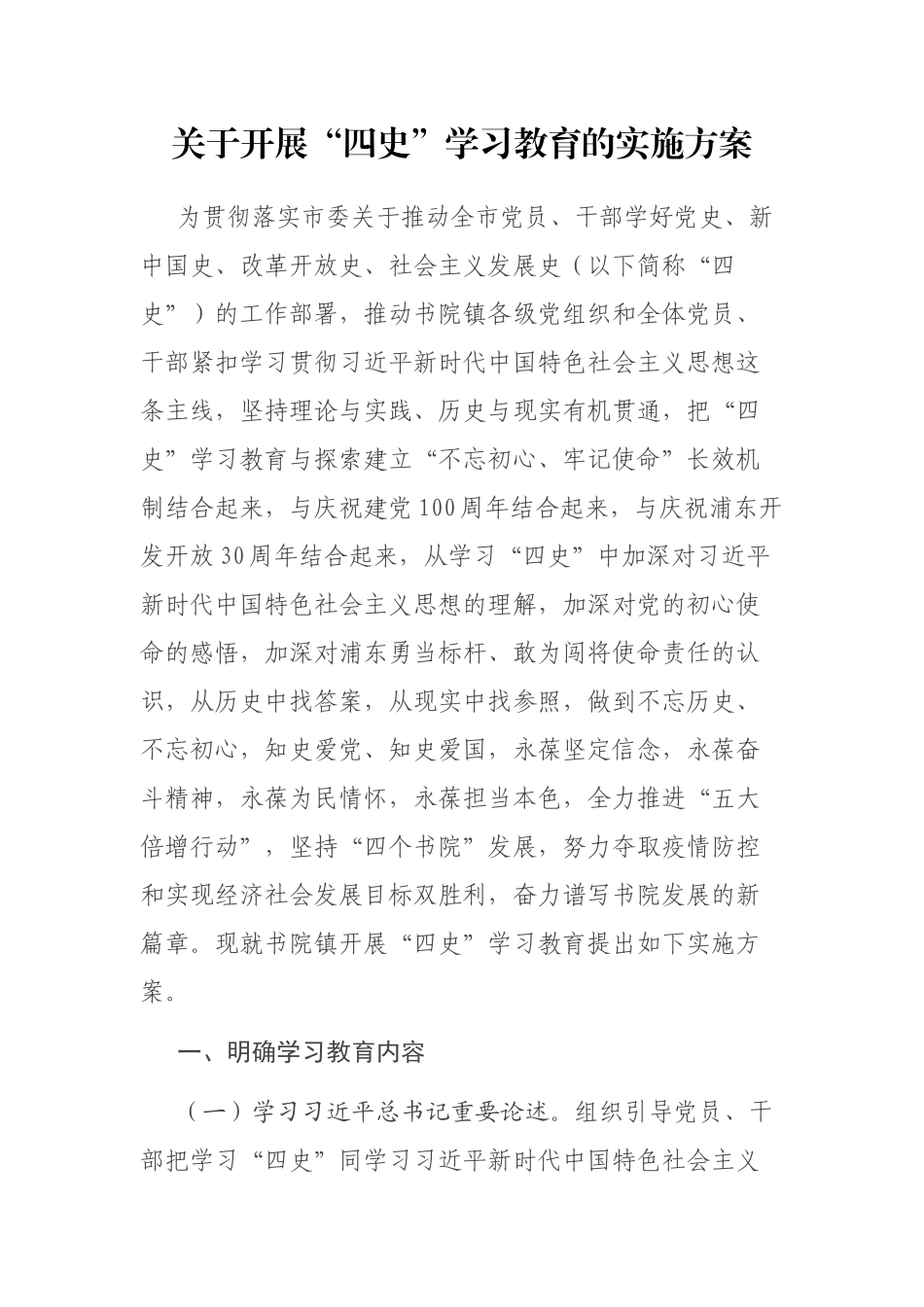 关于开展“四史”学习教育的实施方案

为贯彻落实市委关于推动全市党员、干部学好党史、新中国史、改革开放史、社会主义发展史（以下简称“四史”）的工作部署，推动书院镇各级党组织和全体党员、干部紧扣学习贯彻习近平新时代中国特色社会主义思想这条主线，坚持理论与实践、历史与现实有机贯通，把“四史”学习教育与探索建立“不忘初心、牢记使命”长效机制结合起来，与庆祝建党100周年结合起来，与庆祝浦东开发开放30周年结合起来，从学习“四史”中加深对习近平新时代中国特色社会主义思想的理解，加深对党的初心使命的感悟，加深对浦东勇当标杆、敢为闯将使命责任的认识，从历史中找答案，从现实中找参照，做到不忘历史、不忘初心，知史爱党、知史爱国，永葆坚定信念，永葆奋斗精神，永葆为民情怀，永葆担当本色，全力推进“五大倍增行动”，坚持“四个书院”发展，努力夺取疫情防控和实现经济社会发展目标双胜利，奋力谱写书院发展的新篇章。现就书院镇开展“四史”学习教育提出如下实施方案。

一、明确学习教育内容

（一）学习习近平总书记重要论述。组织引导党员、干部把学习“四史”同学习习近平新时代中国特色社会主义